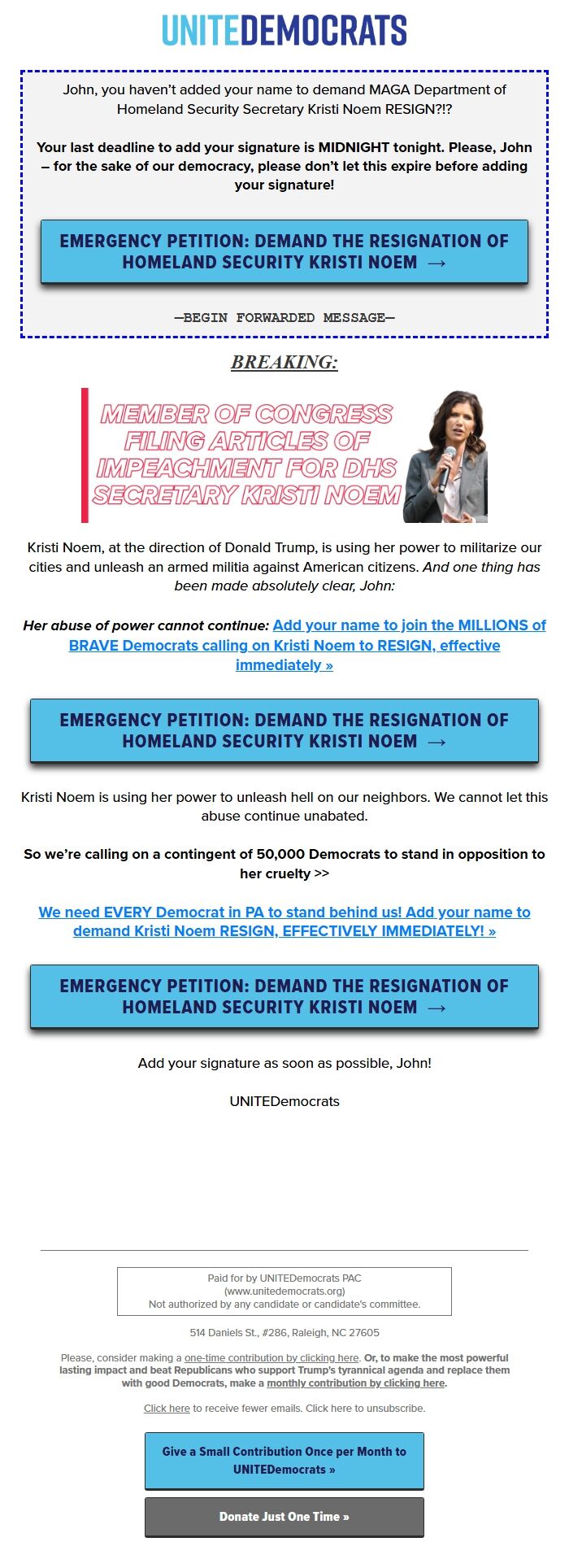 UNITEDEMOCRATS

John, you haven't added your name to demand MAGA Department of Homeland Security Secretary Kristi Noem RESIGN?!?

Your last deadline to add your signature is MIDNIGHT tonight. Please, John – for the sake of our democracy, please don't let this expire before adding your signature!

EMERGENCY PETITION: DEMAND THE RESIGNATION OF HOMELAND SECURITY KRISTI NOEM →

—BEGIN FORWARDED MESSAGE—

BREAKING:

MEMBER OF CONGRESS FILING ARTICLES OF IMPEACHMENT FOR DHS SECRETARY KRISTI NOEM

Kristi Noem, at the direction of Donald Trump, is using her power to militarize our cities and unleash an armed militia against American citizens. And one thing has been made absolutely clear, John:

Her abuse of power cannot continue: Add your name to join the MILLIONS of BRAVE Democrats calling on Kristi Noem to RESIGN, effective immediately »

EMERGENCY PETITION: DEMAND THE RESIGNATION OF HOMELAND SECURITY KRISTI NOEM →

Kristi Noem is using her power to unleash hell on our neighbors. We cannot let this abuse continue unabated.

So we're calling on a contingent of 50,000 Democrats to stand in opposition to her cruelty >>

We need EVERY Democrat in PA to stand behind us! Add your name to demand Kristi Noem RESIGN, EFFECTIVELY IMMEDIATELY! »

EMERGENCY PETITION: DEMAND THE RESIGNATION OF HOMELAND SECURITY KRISTI NOEM →

Add your signature as soon as possible, John!

UNITEDemocrats

Paid for by UNITEDemocrats PAC (www.unitedemocrats.org) Not authorized by any candidate or candidate's committee.

514 Daniels St., #286, Raleigh, NC 27605

Please, consider making a one-time contribution by clicking here. Or, to make the most powerful lasting impact and beat Republicans who support Trump's tyrannical agenda and replace them with good Democrats, make a monthly contribution by clicking here.

Click here to receive fewer emails. Click here to unsubscribe.

Give a Small Contribution Once per Month to UNITEDemocrats »

Donate Just One Time »